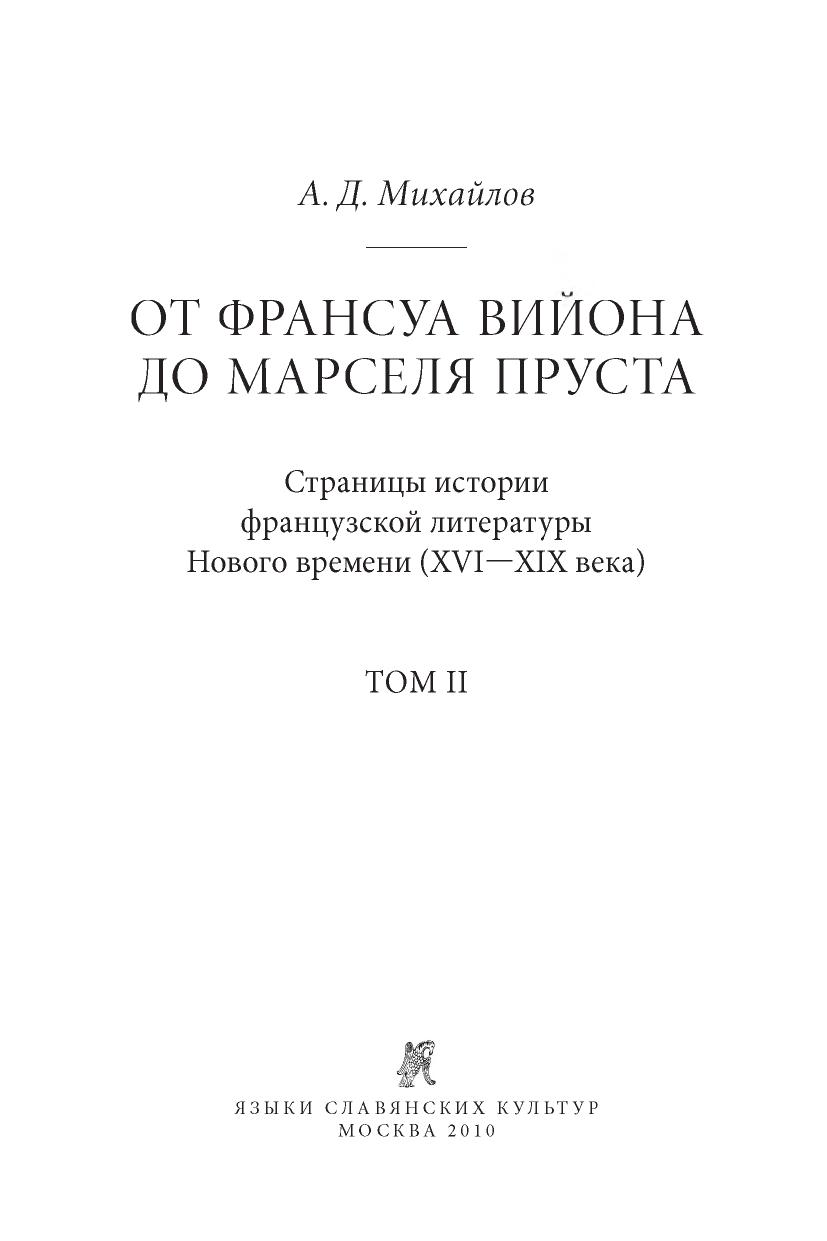 А. Д. Михайлов

ОТ ФРАНСУА ВИЙОНА
ДО МАРСЕЛЯ ПРУСТА

Страницы истории
французской литературы
Нового времени (XVI—XIX века)

ТОМ II

ЯЗЫКИ СЛАВЯНСКИХ КУЛЬТУР
МОСКВА 2010